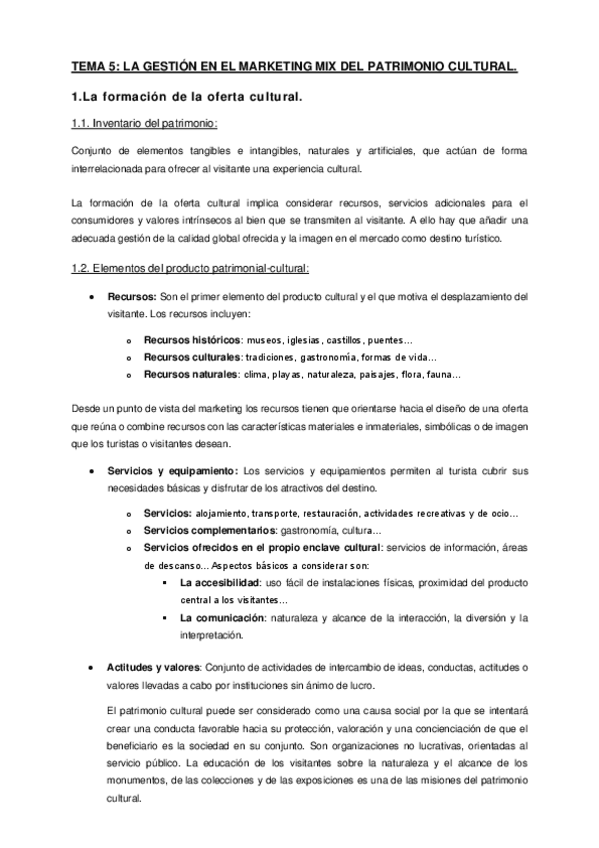 TEMA 5: LA GESTIÓN EN EL MARKETING MIX DEL PATRIMONIO CULTURAL.

1.La formación de la oferta cultural.

1.1. Inventario del patrimonio:

Conjunto de elementos tangibles e intangibles, naturales y artificiales, que actúan de forma interrelacionada para ofrecer al visitante una experiencia cultural.

La formación de la oferta cultural implica considerar recursos, servicios adicionales para el consumidores y valores intrínsecos al bien que se transmiten al visitante. A ello hay que añadir una adecuada gestión de la calidad global ofrecida y la imagen en el mercado como destino turístico.

1.2. Elementos del producto patrimonial-cultural:

• Recursos: Son el primer elemento del producto cultural y el que motiva el desplazamiento del visitante. Los recursos incluyen:

o Recursos históricos: museos, iglesias, castillos, puentes…
o Recursos culturales: tradiciones, gastronomía, formas de vida…
o Recursos naturales: clima, playas, naturaleza, paisajes, flora, fauna…

Desde un punto de vista del marketing los recursos tienen que orientarse hacia el diseño de una oferta que reúna o combine recursos con las características materiales e inmateriales, simbólicas o de imagen que los turistas o visitantes desean.

• Servicios y equipamiento: Los servicios y equipamientos permiten al turista cubrir sus necesidades básicas y disfrutar de los atractivos del destino.

o Servicios: alojamiento, transporte, restauración, actividades recreativas y de ocio…
o Servicios complementarios: gastronomía, cultura…
o Servicios ofrecidos en el propio enclave cultural: servicios de información, áreas de descanso… Aspectos básicos a considerar son:
▪ La accesibilidad: uso fácil de instalaciones físicas, proximidad del producto central a los visitantes…
▪ La comunicación: naturaleza y alcance de la interacción, la diversión y la interpretación.

• Actitudes y valores: Conjunto de actividades de intercambio de ideas, conductas, actitudes o valores llevadas a cabo por instituciones sin ánimo de lucro.

El patrimonio cultural puede ser considerado como una causa social por la que se intentará crear una conducta favorable hacia su protección, valoración y una concienciación de que el beneficiario es la sociedad en su conjunto. Son organizaciones no lucrativas, orientadas al servicio público. La educación de los visitantes sobre la naturaleza y el alcance de los monumentos, de las colecciones y de las exposiciones es una de las misiones del patrimonio cultural.